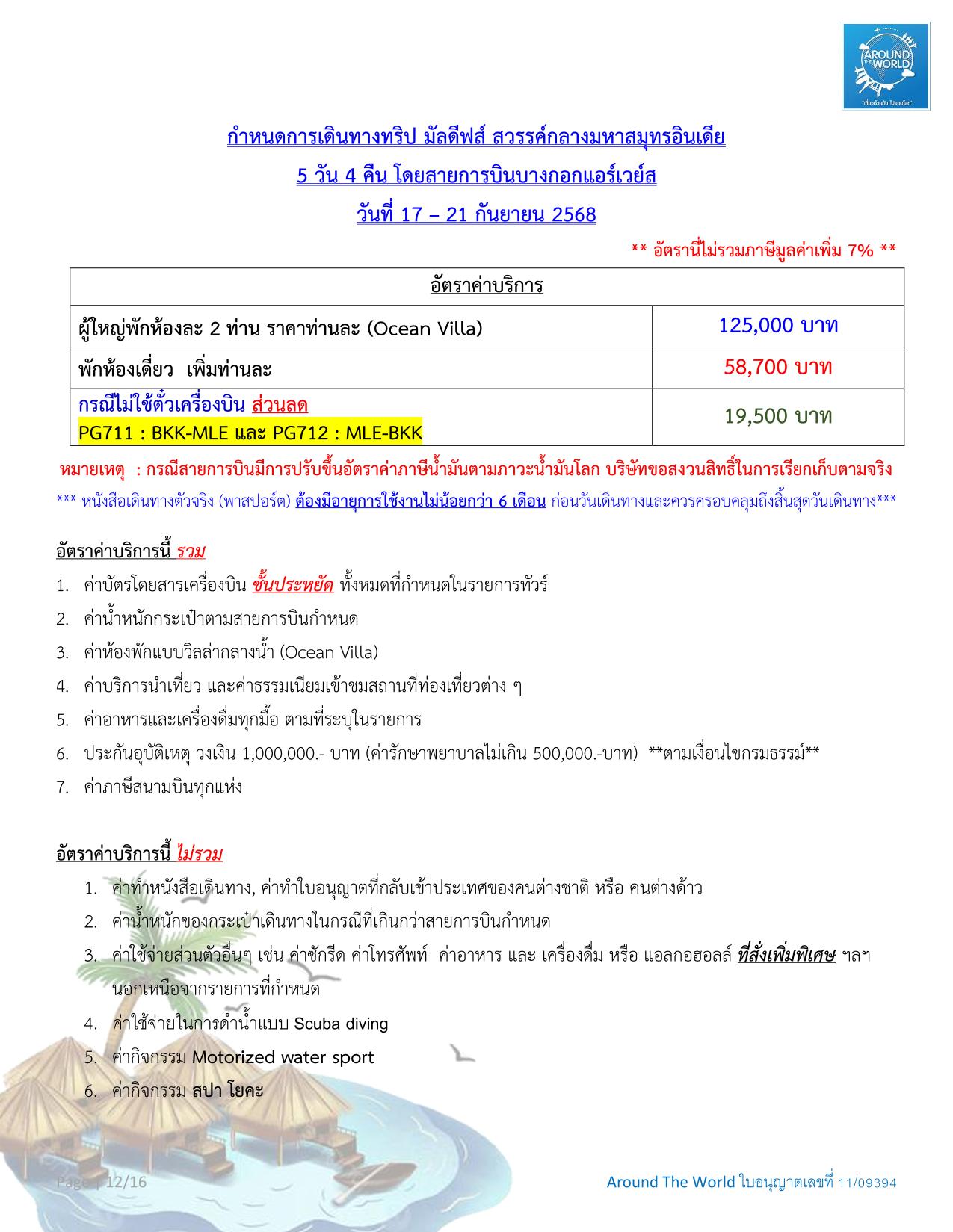 AROUND THE WORLD
"เที่ยวด้วยกัน ไปรอบโลก"

กำหนดการเดินทางทริป มัลดีฟส์ สวรรค์กลางมหาสมุทรอินเดีย
5 วัน 4 คืน โดยสายการบินบางกอกแอร์เวย์ส
วันที่ 17 – 21 กันยายน 2568

** อัตรานี้ไม่รวมภาษีมูลค่าเพิ่ม 7% **

| อัตราค่าบริการ | |
|---|---|
| ผู้ใหญ่พักห้องละ 2 ท่าน ราคาท่านละ (Ocean Villa) | 125,000 บาท |
| พักห้องเดี่ยว เพิ่มท่านละ | 58,700 บาท |
| กรณีไม่ใช้ตั๋วเครื่องบิน ส่วนลด PG711 : BKK-MLE และ PG712 : MLE-BKK | 19,500 บาท |

หมายเหตุ : กรณีสายการบินมีการปรับขึ้นอัตราค่าภาษีน้ำมันตามภาวะน้ำมันโลก บริษัทขอสงวนสิทธิ์ในการเรียกเก็บตามจริง

*** หนังสือเดินทางตัวจริง (พาสปอร์ต) ต้องมีอายุการใช้งานไม่น้อยกว่า 6 เดือน ก่อนวันเดินทางและควรครอบคลุมถึงสิ้นสุดวันเดินทาง***

อัตราค่าบริการนี้ รวม
1. ค่าบัตรโดยสารเครื่องบิน ชั้นประหยัด ทั้งหมดที่กำหนดในรายการทัวร์
2. ค่าน้ำหนักกระเป๋าตามสายการบินกำหนด
3. ค่าห้องพักแบบวิลล่ากลางน้ำ (Ocean Villa)
4. ค่าบริการนำเที่ยว และค่าธรรมเนียมเข้าชมสถานที่ท่องเที่ยวต่าง ๆ
5. ค่าอาหารและเครื่องดื่มทุกมื้อ ตามที่ระบุในรายการ
6. ประกันอุบัติเหตุ วงเงิน 1,000,000.- บาท (ค่ารักษาพยาบาลไม่เกิน 500,000.-บาท) **ตามเงื่อนไขกรมธรรม์**
7. ค่าภาษีสนามบินทุกแห่ง

อัตราค่าบริการนี้ ไม่รวม
1. ค่าทำหนังสือเดินทาง, ค่าทำใบอนุญาตที่กลับเข้าประเทศของคนต่างชาติ หรือ คนต่างด้าว
2. ค่าน้ำหนักของกระเป๋าเดินทางในกรณีที่เกินกว่าสายการบินกำหนด
3. ค่าใช้จ่ายส่วนตัวอื่นๆ เช่น ค่าซักรีด ค่าโทรศัพท์ ค่าอาหาร และ เครื่องดื่ม หรือ แอลกอฮอลล์ ที่สั่งเพิ่มพิเศษ ฯลฯ นอกเหนือจากรายการที่กำหนด
4. ค่าใช้จ่ายในการดำน้ำแบบ Scuba diving
5. ค่ากิจกรรม Motorized water sport
6. ค่ากิจกรรม สปา โยคะ

Page | 12/16

Around The World ใบอนุญาตเลขที่ 11/09394